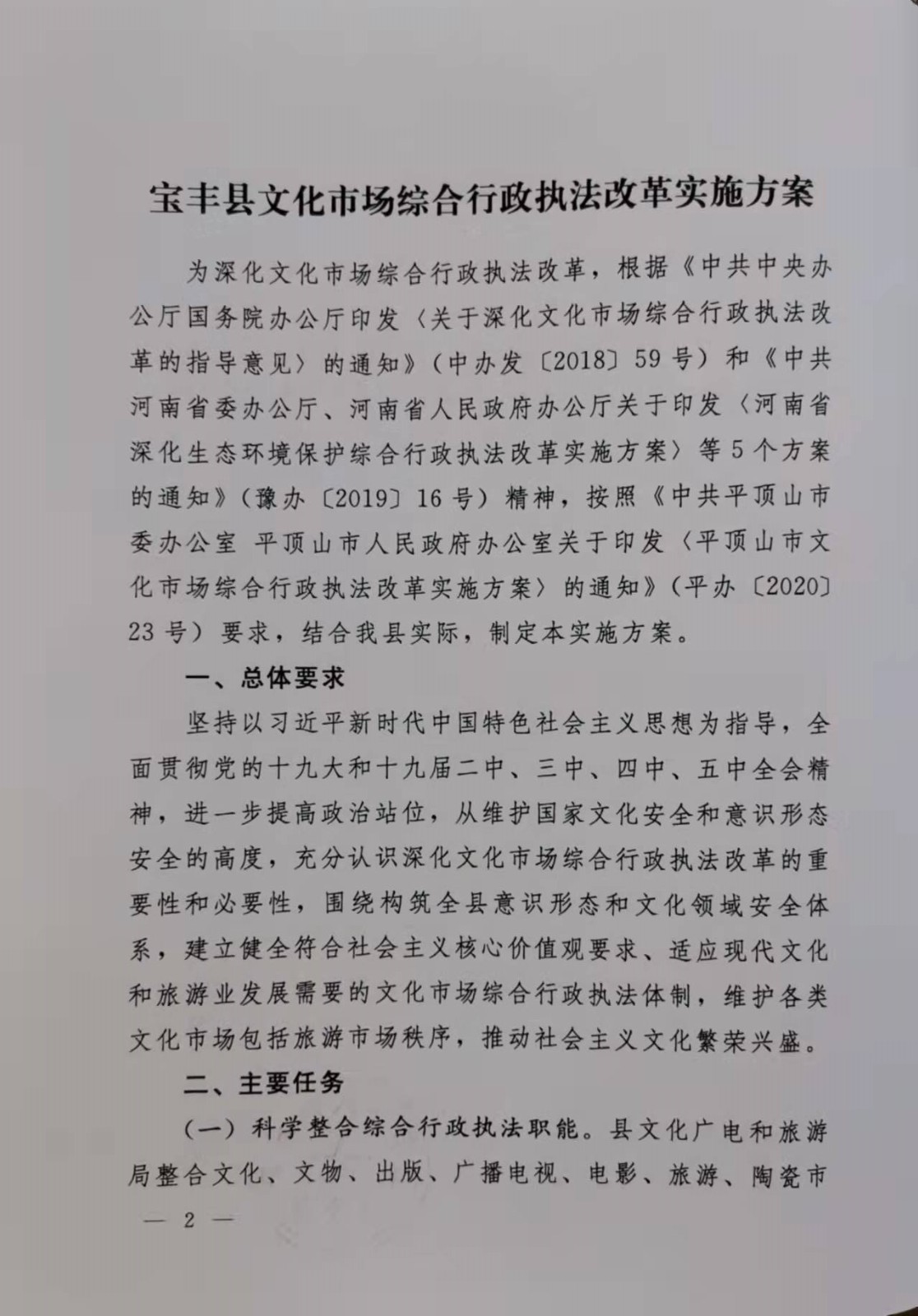 宝丰县文化市场综合行政执法改革实施方案

为深化文化市场综合行政执法改革，根据《中共中央办公厅国务院办公厅印发〈关于深化文化市场综合行政执法改革的指导意见〉的通知》（中办发〔2018〕59号）和《中共河南省委办公厅、河南省人民政府办公厅关于印发〈河南省深化生态环境保护综合行政执法改革实施方案〉等5个方案的通知》（豫办〔2019〕16号）精神，按照《中共平顶山市委办公室 平顶山市人民政府办公室关于印发〈平顶山市文化市场综合行政执法改革实施方案〉的通知》（平办〔2020〕23号）要求，结合我县实际，制定本实施方案。

一、总体要求

坚持以习近平新时代中国特色社会主义思想为指导，全面贯彻党的十九大和十九届二中、三中、四中、五中全会精神，进一步提高政治站位，从维护国家文化安全和意识形态安全的高度，充分认识深化文化市场综合行政执法改革的重要性和必要性，围绕构筑全县意识形态和文化领域安全体系，建立健全符合社会主义核心价值观要求、适应现代文化和旅游业发展需要的文化市场综合行政执法体制，维护各类文化市场包括旅游市场秩序，推动社会主义文化繁荣兴盛。

二、主要任务

（一）科学整合综合行政执法职能。县文化广电和旅游局整合文化、文物、出版、广播电视、电影、旅游、陶瓷市

— 2 —